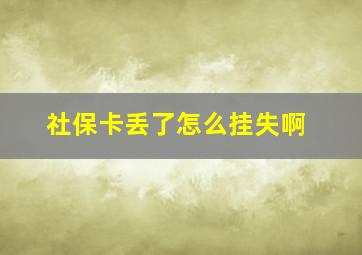 社保卡丢了怎么挂失啊